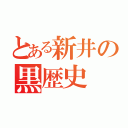 とある新井の
黒歴史